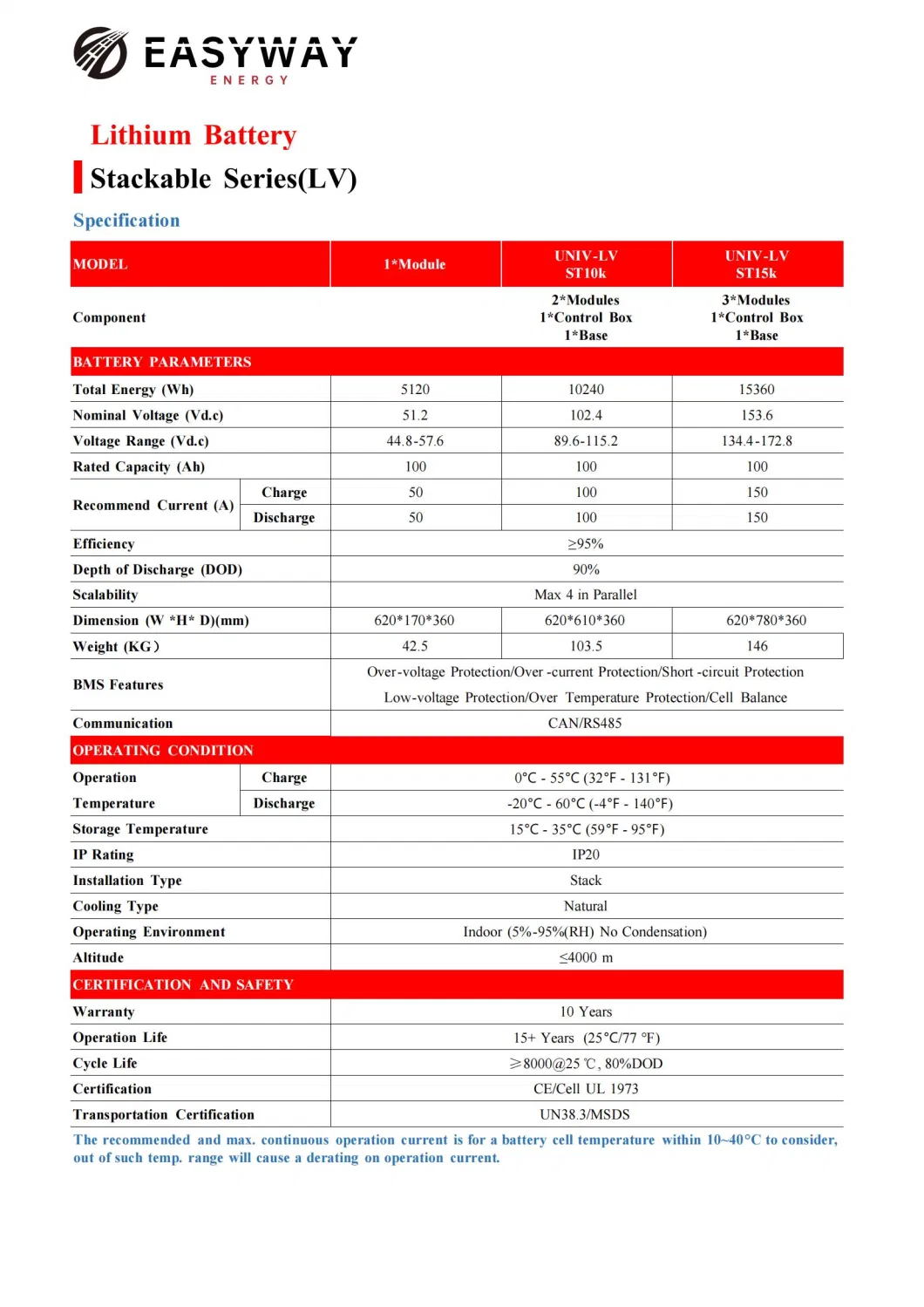 EASYWAY
ENERGY

Lithium Battery

Stackable Series(LV)

Specification

| MODEL | | 1*Module | UNIV-LV ST10k | UNIV-LV ST15k |
|---|---|---|---|---|
| Component | | | 2*Modules 1*Control Box 1*Base | 3*Modules 1*Control Box 1*Base |
| BATTERY PARAMETERS | | | | |
| Total Energy (Wh) | | 5120 | 10240 | 15360 |
| Nominal Voltage (Vd.c) | | 51.2 | 102.4 | 153.6 |
| Voltage Range (Vd.c) | | 44.8-57.6 | 89.6-115.2 | 134.4-172.8 |
| Rated Capacity (Ah) | | 100 | 100 | 100 |
| Recommend Current (A) | Charge | 50 | 100 | 150 |
| | Discharge | 50 | 100 | 150 |
| Efficiency | | ≥95% | | |
| Depth of Discharge (DOD) | | 90% | | |
| Scalability | | Max 4 in Parallel | | |
| Dimension (W *H* D)(mm) | | 620*170*360 | 620*610*360 | 620*780*360 |
| Weight (KG) | | 42.5 | 103.5 | 146 |
| BMS Features | | Over-voltage Protection/Over -current Protection/Short -circuit Protection Low-voltage Protection/Over Temperature Protection/Cell Balance | | |
| Communication | | CAN/RS485 | | |
| OPERATING CONDITION | | | | |
| Operation Temperature | Charge | 0°C - 55°C (32°F - 131°F) | | |
| | Discharge | -20°C - 60°C (-4°F - 140°F) | | |
| Storage Temperature | | 15°C - 35°C (59°F - 95°F) | | |
| IP Rating | | IP20 | | |
| Installation Type | | Stack | | |
| Cooling Type | | Natural | | |
| Operating Environment | | Indoor (5%-95%(RH) No Condensation) | | |
| Altitude | | ≤4000 m | | |
| CERTIFICATION AND SAFETY | | | | |
| Warranty | | 10 Years | | |
| Operation Life | | 15+ Years (25°C/77 °F) | | |
| Cycle Life | | ≥8000@25 ℃, 80%DOD | | |
| Certification | | CE/Cell UL 1973 | | |
| Transportation Certification | | UN38.3/MSDS | | |

The recommended and max. continuous operation current is for a battery cell temperature within 10~40°C to consider, out of such temp. range will cause a derating on operation current.